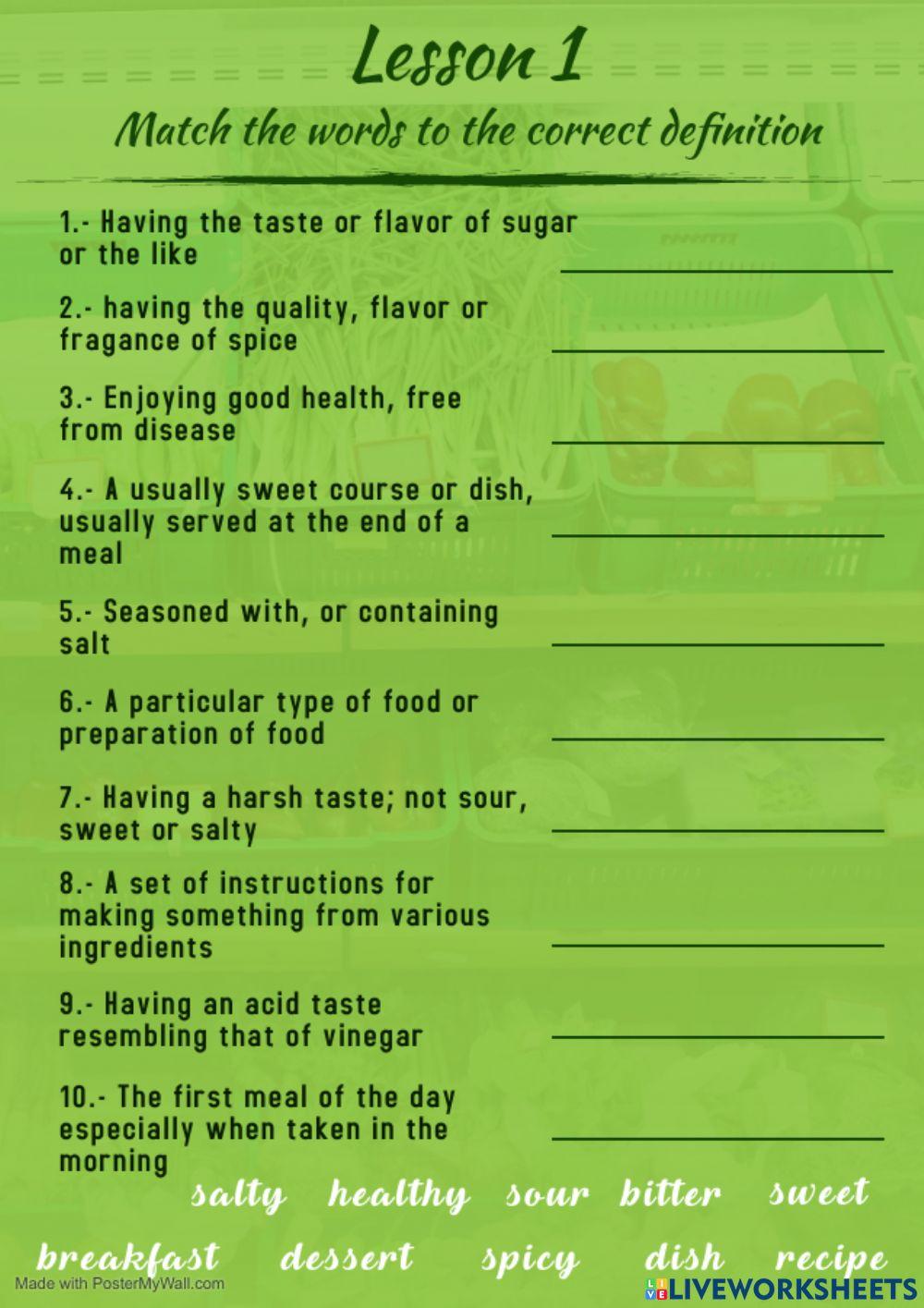 Lesson 1

Match the words to the correct definition

1.- Having the taste or flavor of sugar or the like

2.- having the quality, flavor or fragance of spice

3.- Enjoying good health, free from disease

4.- A usually sweet course or dish, usually served at the end of a meal

5.- Seasoned with, or containing salt

6.- A particular type of food or preparation of food

7.- Having a harsh taste; not sour, sweet or salty

8.- A set of instructions for making something from various ingredients

9.- Having an acid taste resembling that of vinegar

10.- The first meal of the day especially when taken in the morning

salty healthy sour bitter sweet

breakfast dessert spicy dish recipe

Made with PosterMyWall.com

LIVEWORKSHEETS